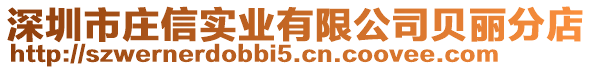 深圳市庄信实业有限公司贝丽分店
http://szwernerdobbi5.cn.coovee.com